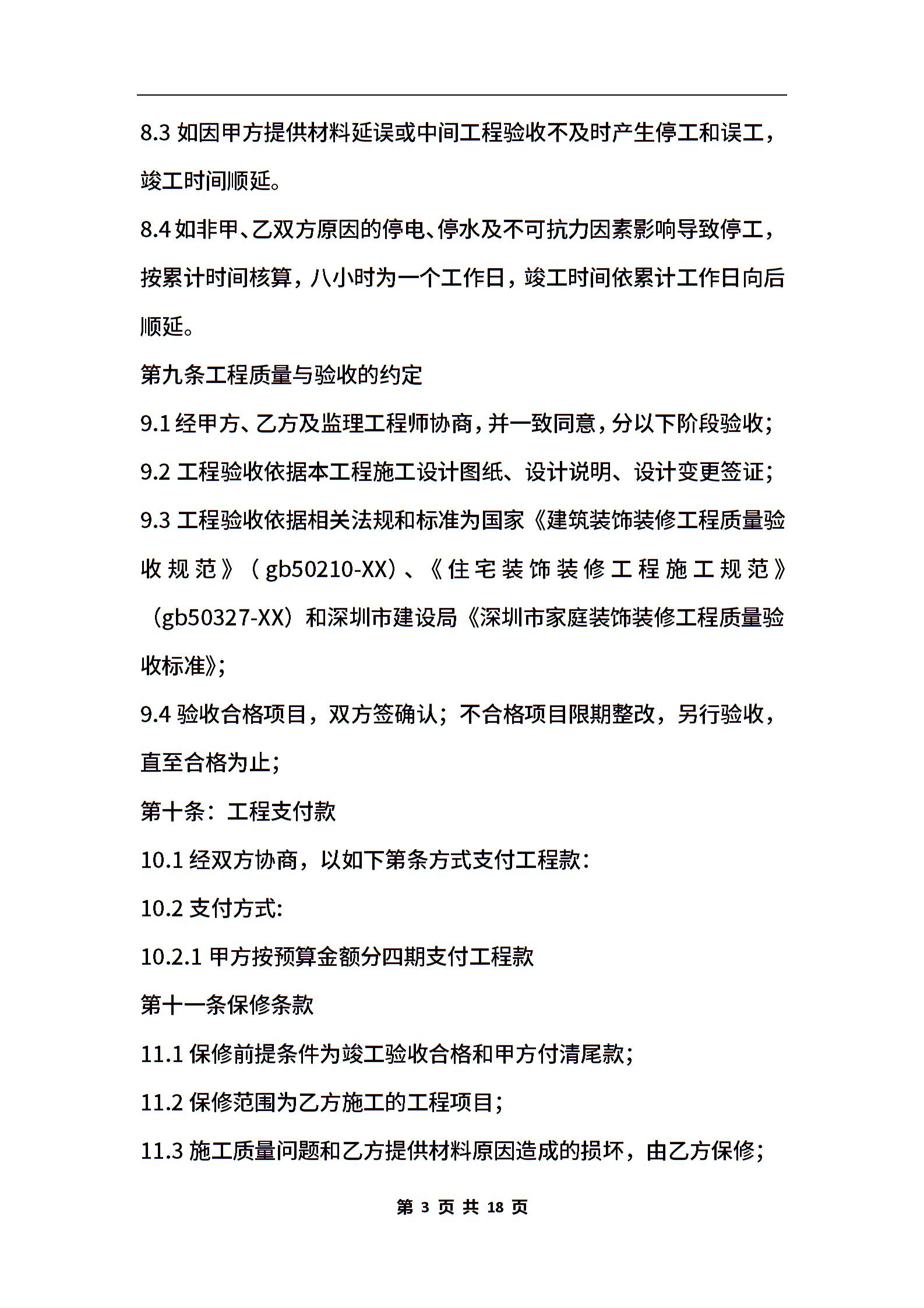 8.3 如因甲方提供材料延误或中间工程验收不及时产生停工和误工，竣工时间顺延。

8.4 如非甲、乙双方原因的停电、停水及不可抗力因素影响导致停工，按累计时间核算，八小时为一个工作日，竣工时间依累计工作日向后顺延。

第九条工程质量与验收的约定

9.1 经甲方、乙方及监理工程师协商，并一致同意，分以下阶段验收；

9.2 工程验收依据本工程施工设计图纸、设计说明、设计变更签证；

9.3 工程验收依据相关法规和标准为国家《建筑装饰装修工程质量验收规范》（gb50210-XX）、《住宅装饰装修工程施工规范》（gb50327-XX）和深圳市建设局《深圳市家庭装饰装修工程质量验收标准》；

9.4 验收合格项目，双方签确认；不合格项目限期整改，另行验收，直至合格为止；

第十条：工程支付款

10.1 经双方协商，以如下第条方式支付工程款：

10.2 支付方式:

10.2.1 甲方按预算金额分四期支付工程款

第十一条保修条款

11.1 保修前提条件为竣工验收合格和甲方付清尾款；

11.2 保修范围为乙方施工的工程项目；

11.3 施工质量问题和乙方提供材料原因造成的损坏，由乙方保修；

第 3 页 共 18 页